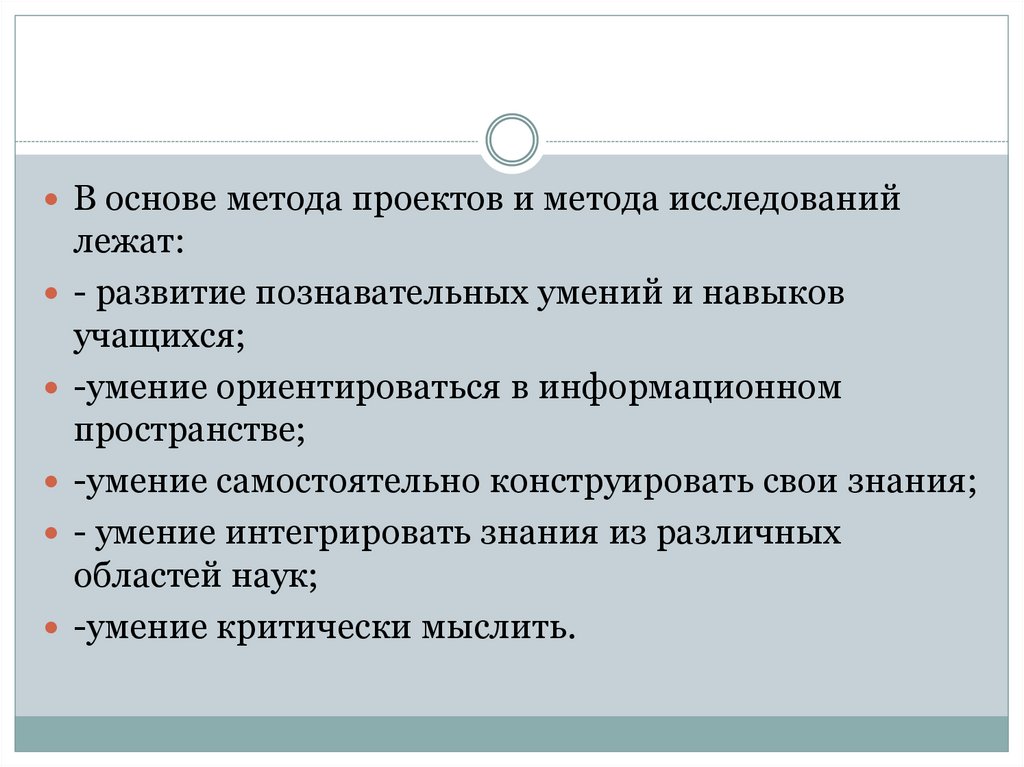 В основе метода проектов и метода исследований лежат:

- развитие познавательных умений и навыков учащихся;

-умение ориентироваться в информационном пространстве;

-умение самостоятельно конструировать свои знания;

- умение интегрировать знания из различных областей наук;

-умение критически мыслить.